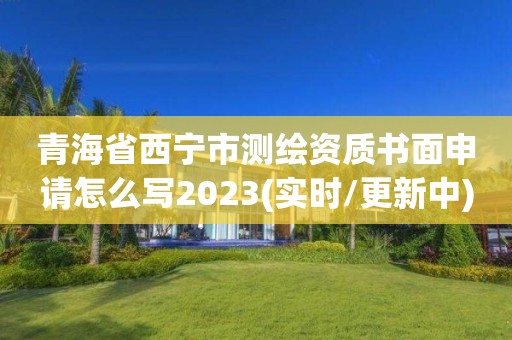 青海省西宁市测绘资质书面申请怎么写2023(实时/更新中)